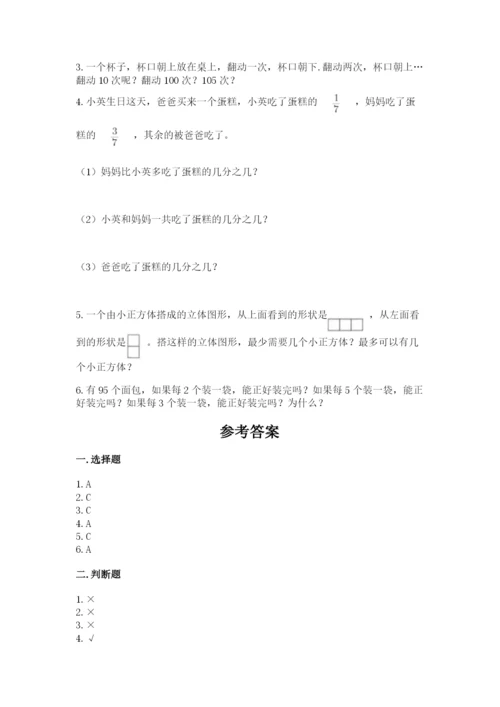 3. 一个杯子，杯口朝上放在桌上，翻动一次，杯口朝下.翻动两次，杯口朝上…翻动 10 次呢？翻动 100 次？105 次？

4. 小英生日这天，爸爸买来一个蛋糕，小英吃了蛋糕的 $\frac{1}{7}$ ，妈妈吃了蛋糕的 $\frac{3}{7}$ ，其余的被爸爸吃了。

（1）妈妈比小英多吃了蛋糕的几分之几？

（2）小英和妈妈一共吃了蛋糕的几分之几？

（3）爸爸吃了蛋糕的几分之几？

5. 一个由小正方体搭成的立体图形，从上面看到的形状是 ，从左面看到的形状是 。搭这样的立体图形，最少需要几个小正方体？最多可以有几个小正方体？

6. 有 95 个面包，如果每 2 个装一袋，能正好装完吗？如果每 5 个装一袋，能正好装完吗？如果每 3 个装一袋，能正好装完吗？为什么？

参考答案

一. 选择题

1. A
2. C
3. C
4. A
5. C
6. A

二. 判断题

1. ×
2. ×
3. ×
4. √